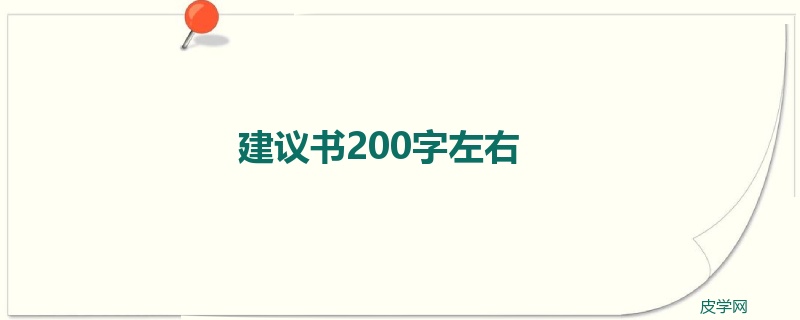 建议书200字左右

皮学网